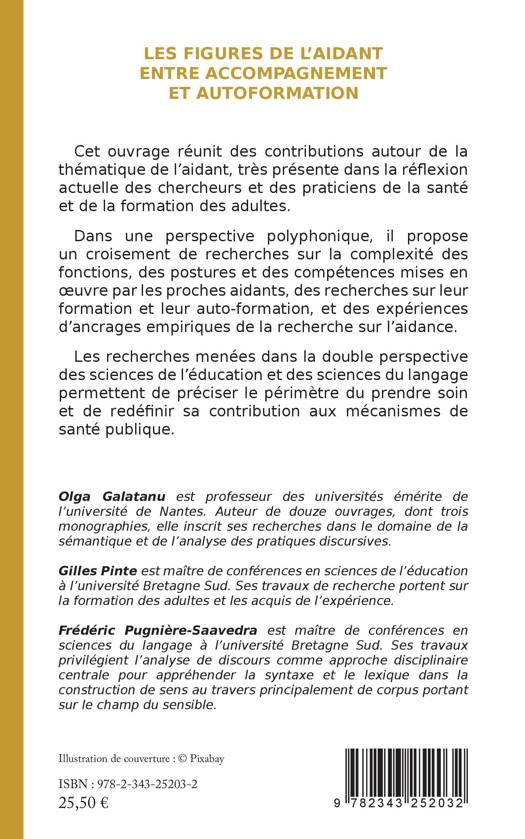 LES FIGURES DE L'AIDANT
ENTRE ACCOMPAGNEMENT
ET AUTOFORMATION

Cet ouvrage réunit des contributions autour de la thématique de l'aidant, très présente dans la réflexion actuelle des chercheurs et des praticiens de la santé et de la formation des adultes.

Dans une perspective polyphonique, il propose un croisement de recherches sur la complexité des fonctions, des postures et des compétences mises en œuvre par les proches aidants, des recherches sur leur formation et leur auto-formation, et des expériences d'ancrages empiriques de la recherche sur l'aidance.

Les recherches menées dans la double perspective des sciences de l'éducation et des sciences du langage permettent de préciser le périmètre du prendre soin et de redéfinir sa contribution aux mécanismes de santé publique.

Olga Galatanu est professeur des universités émérite de l'université de Nantes. Auteur de douze ouvrages, dont trois monographies, elle inscrit ses recherches dans le domaine de la sémantique et de l'analyse des pratiques discursives.

Gilles Pinte est maître de conférences en sciences de l'éducation à l'université Bretagne Sud. Ses travaux de recherche portent sur la formation des adultes et les acquis de l'expérience.

Frédéric Pugnière-Saavedra est maître de conférences en sciences du langage à l'université Bretagne Sud. Ses travaux privilégient l'analyse de discours comme approche disciplinaire centrale pour appréhender la syntaxe et le lexique dans la construction de sens au travers principalement de corpus portant sur le champ du sensible.

Illustration de couverture : © Pixabay

ISBN : 978-2-343-25203-2
25,50 €

9 782343 252032